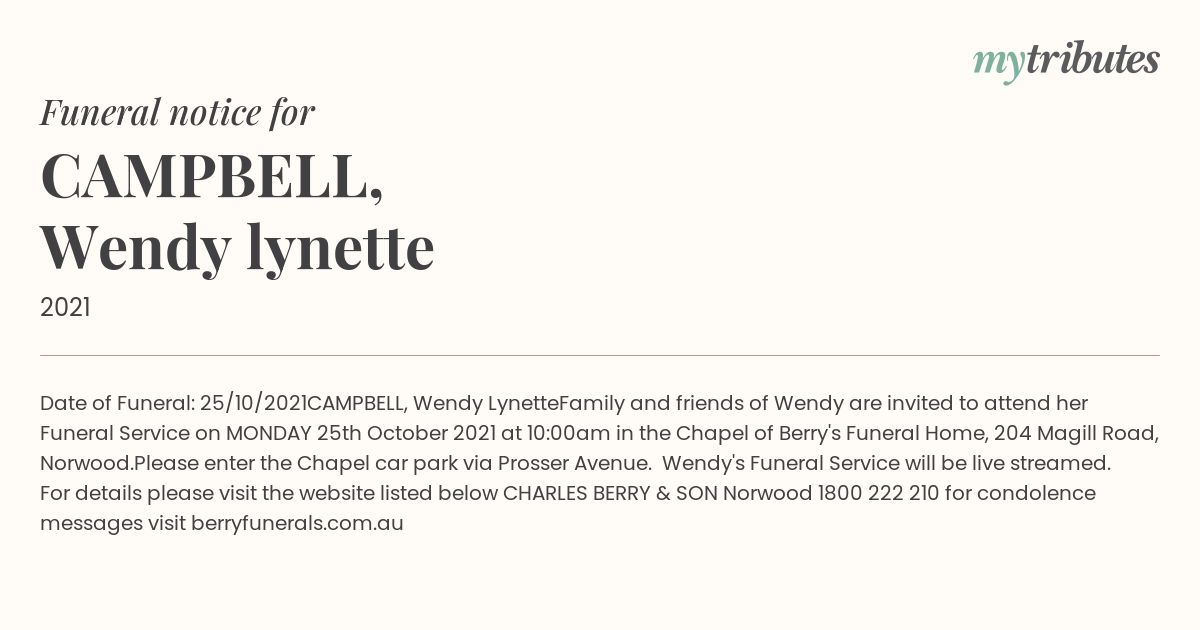 mytributes

Funeral notice for

CAMPBELL, Wendy lynette

2021

Date of Funeral: 25/10/2021CAMPBELL, Wendy LynetteFamily and friends of Wendy are invited to attend her Funeral Service on MONDAY 25th October 2021 at 10:00am in the Chapel of Berry's Funeral Home, 204 Magill Road, Norwood.Please enter the Chapel car park via Prosser Avenue. Wendy's Funeral Service will be live streamed. For details please visit the website listed below CHARLES BERRY & SON Norwood 1800 222 210 for condolence messages visit berryfunerals.com.au